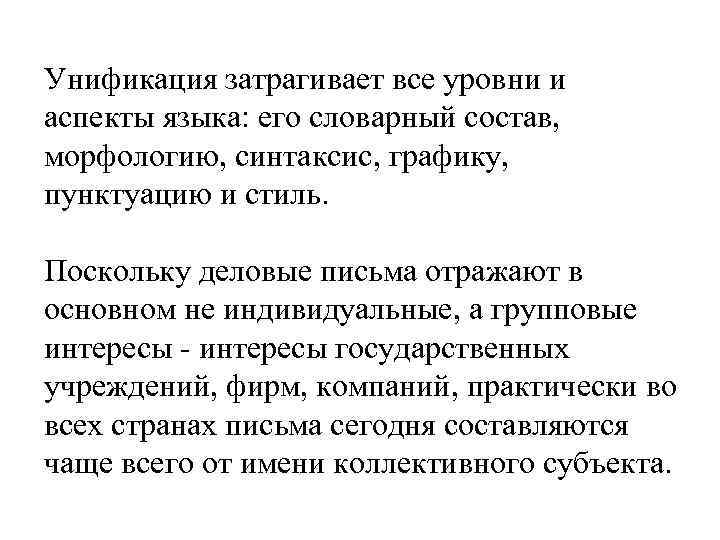 Унификация затрагивает все уровни и аспекты языка: его словарный состав, морфологию, синтаксис, графику, пунктуацию и стиль.

Поскольку деловые письма отражают в основном не индивидуальные, а групповые интересы - интересы государственных учреждений, фирм, компаний, практически во всех странах письма сегодня составляются чаще всего от имени коллективного субъекта.